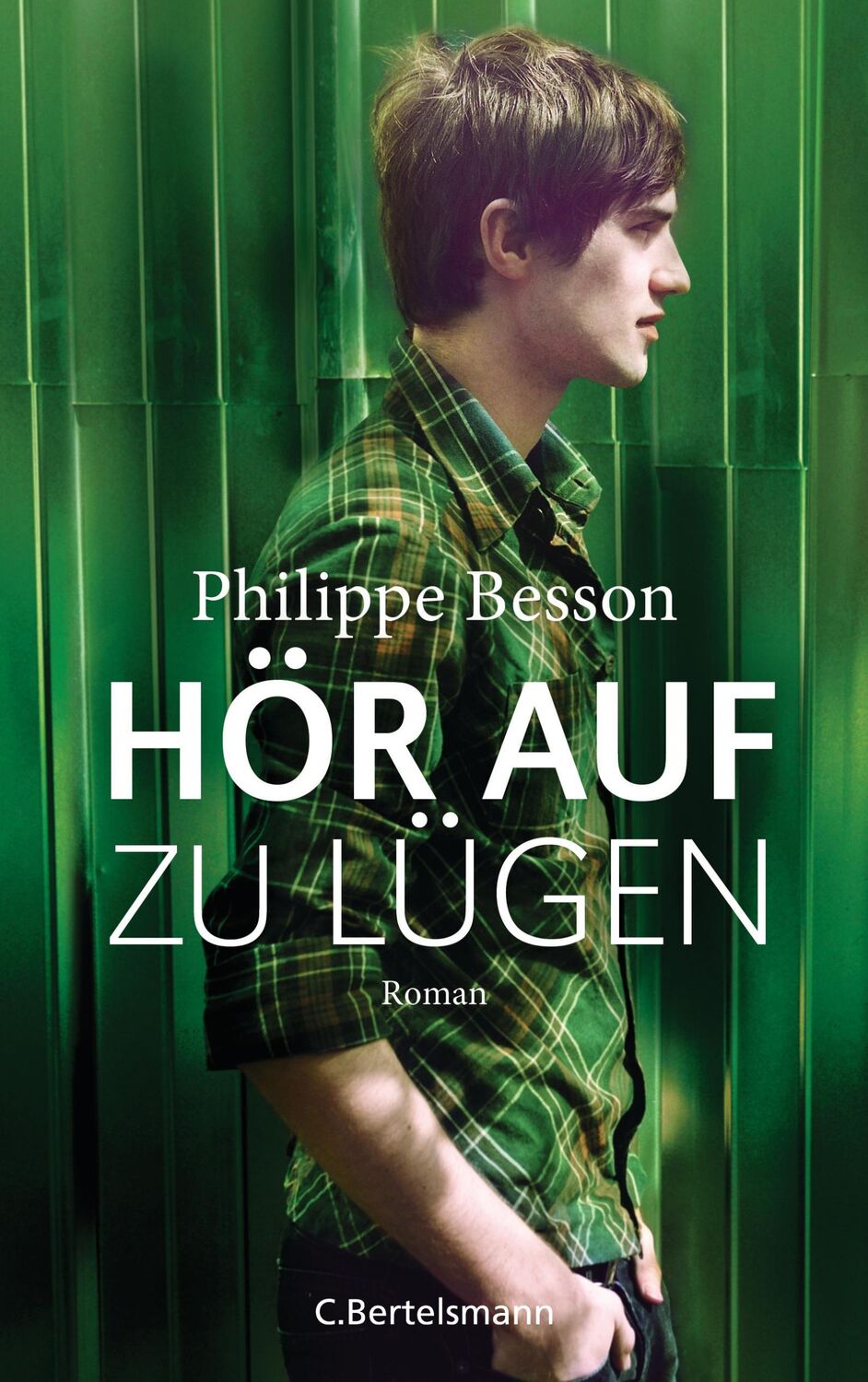 Philippe Besson

HÖR AUF
ZU LÜGEN

Roman

C.Bertelsmann